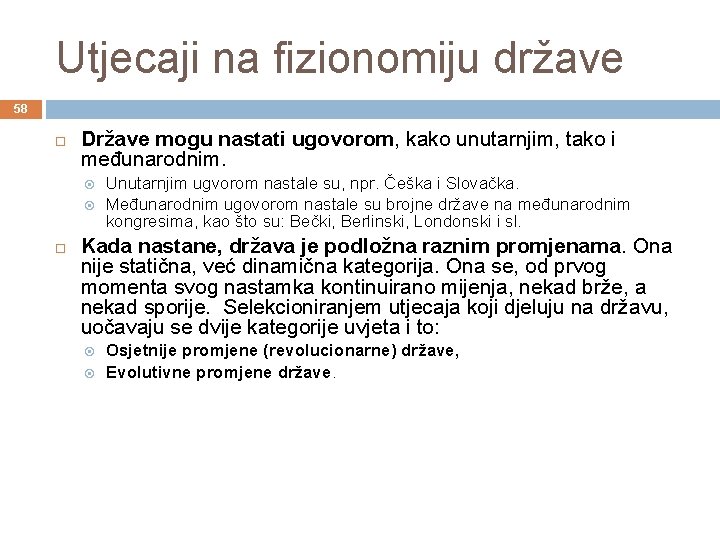 Utjecaji na fizionomiju države

58

Države mogu nastati ugovorom, kako unutarnjim, tako i međunarodnim.

Unutarnjim ugvorom nastale su, npr. Češka i Slovačka.

Međunarodnim ugovorom nastale su brojne države na međunarodnim kongresima, kao što su: Bečki, Berlinski, Londonski i sl.

Kada nastane, država je podložna raznim promjenama. Ona nije statična, već dinamična kategorija. Ona se, od prvog momenta svog nastamka kontinuirano mijenja, nekad brže, a nekad sporije. Selekcioniranjem utjecaja koji djeluju na državu, uočavaju se dvije kategorije uvjeta i to:

Osjetnije promjene (revolucionarne) države,

Evolutivne promjene države.